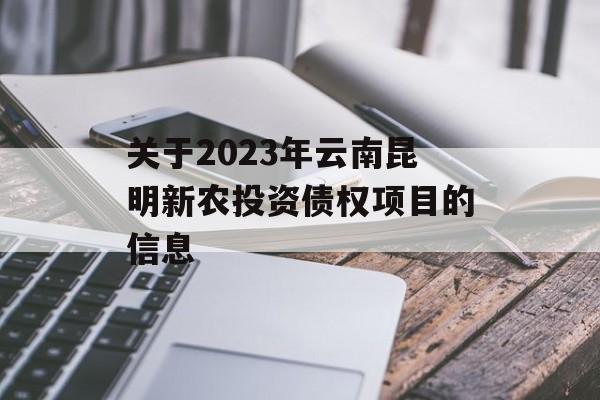 关于2023年云南昆明新农投资债权项目的信息